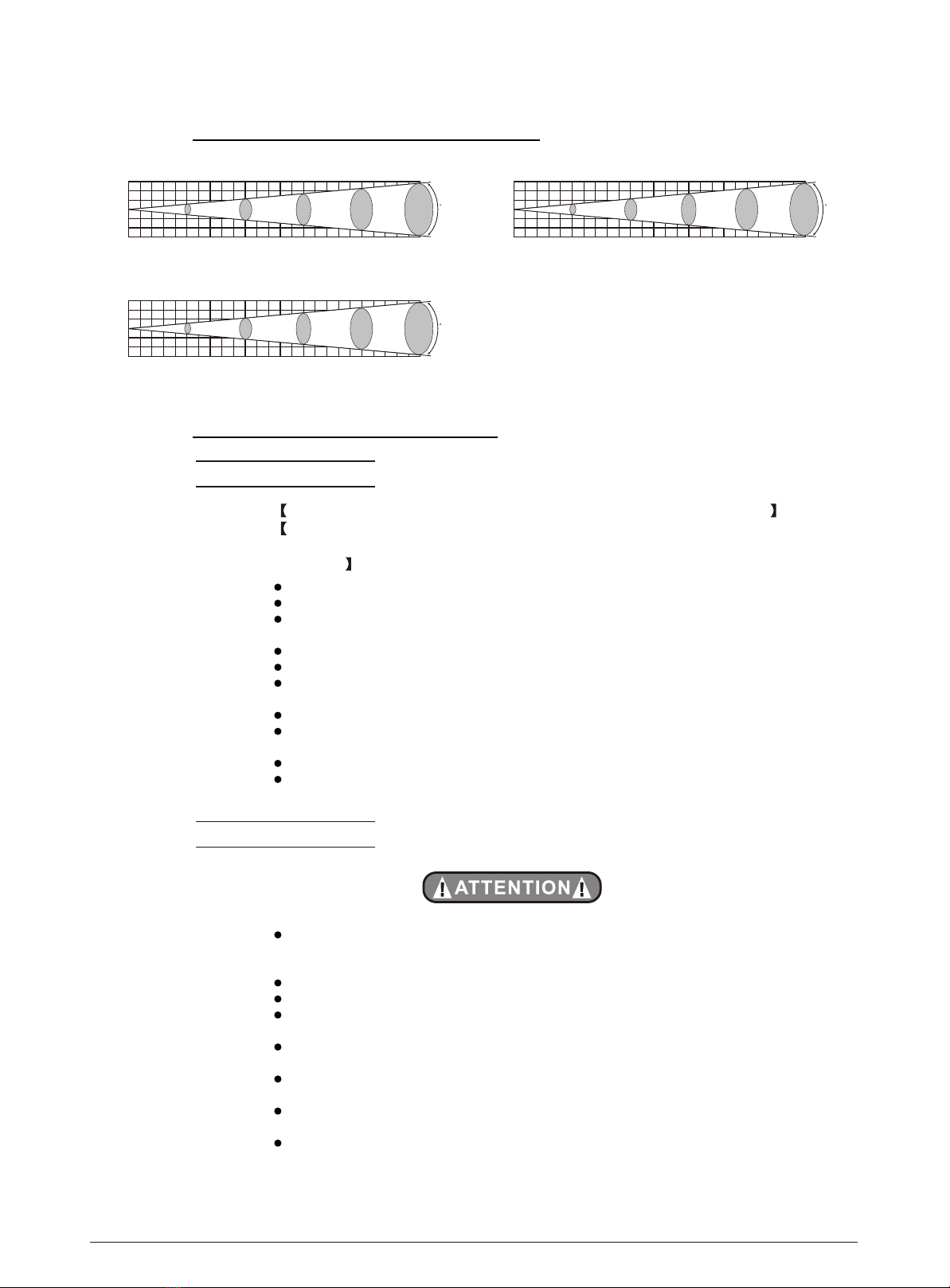 ATTENTION